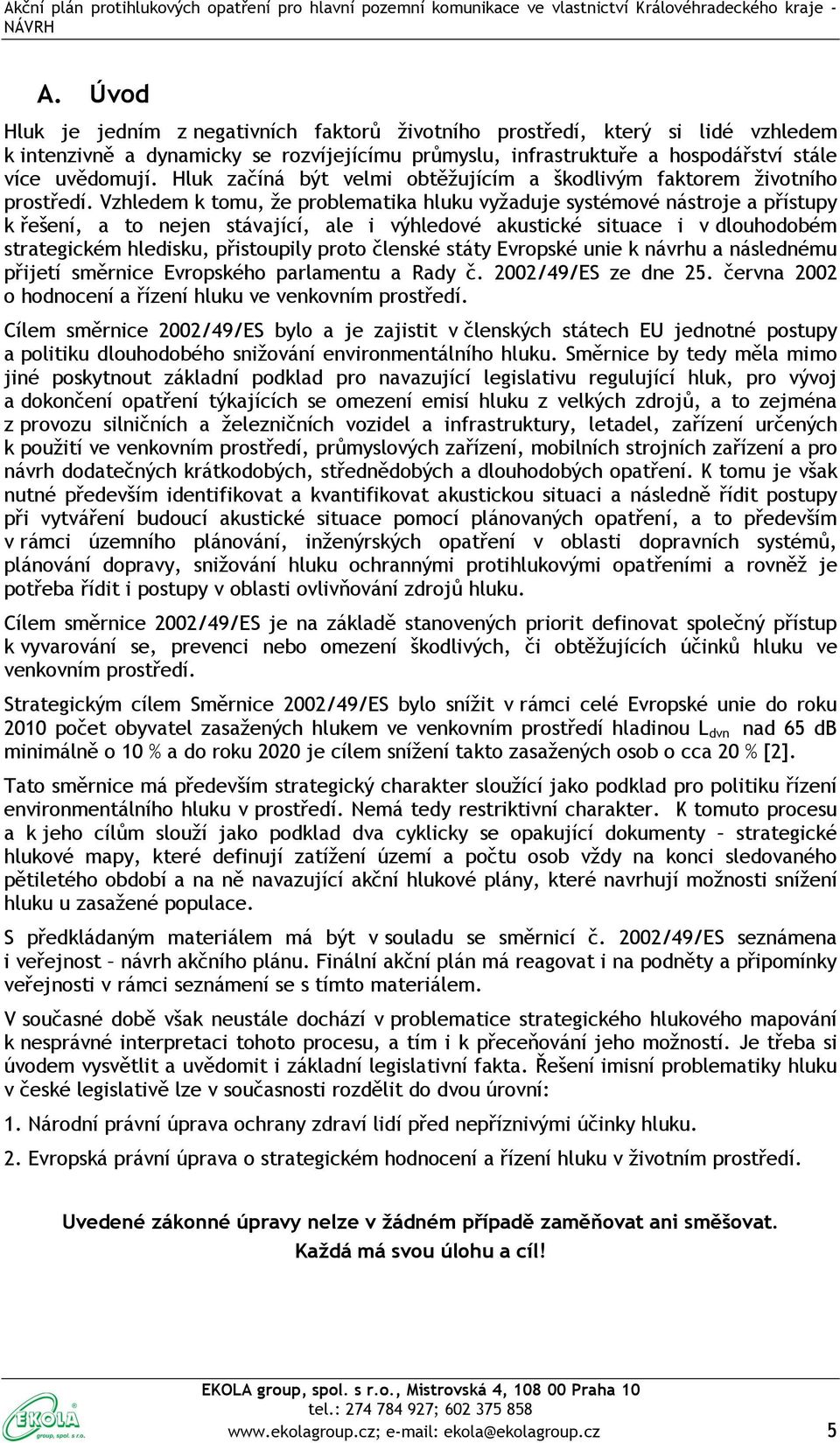 Akční plán protihlukových opatření pro hlavní pozemní komunikace ve vlastnictví Královéhradeckého kraje - NÁVRH

A. Úvod

Hluk je jedním z negativních faktorů životního prostředí, který si lidé vzhledem k intenzivně a dynamicky se rozvíjejícímu průmyslu, infrastruktuře a hospodářství stále více uvědomují. Hluk začíná být velmi obtěžujícím a škodlivým faktorem životního prostředí. Vzhledem k tomu, že problematika hluku vyžaduje systémové nástroje a přístupy k řešení, a to nejen stávající, ale i výhledové akustické situace i v dlouhodobém strategickém hledisku, přistoupily proto členské státy Evropské unie k návrhu a následnému přijetí směrnice Evropského parlamentu a Rady č. 2002/49/ES ze dne 25. června 2002 o hodnocení a řízení hluku ve venkovním prostředí.

Cílem směrnice 2002/49/ES bylo a je zajistit v členských státech EU jednotné postupy a politiku dlouhodobého snižování environmentálního hluku. Směrnice by tedy měla mimo jiné poskytnout základní podklad pro navazující legislativu regulující hluk, pro vývoj a dokončení opatření týkajících se omezení emisí hluku z velkých zdrojů, a to zejména z provozu silničních a železničních vozidel a infrastruktury, letadel, zařízení určených k použití ve venkovním prostředí, průmyslových zařízení, mobilních strojních zařízení a pro návrh dodatečných krátkodobých, střednědobých a dlouhodobých opatření. K tomu je však nutné především identifikovat a kvantifikovat akustickou situaci a následně řídit postupy při vytváření budoucí akustické situace pomocí plánovaných opatření, a to především v rámci územního plánování, inženýrských opatření v oblasti dopravních systémů, plánování dopravy, snižování hluku ochrannými protihlukovými opatřeními a rovněž je potřeba řídit i postupy v oblasti ovlivňování zdrojů hluku.

Cílem směrnice 2002/49/ES je na základě stanovených priorit definovat společný přístup k vyvarování se, prevenci nebo omezení škodlivých, či obtěžujících účinků hluku ve venkovním prostředí.

Strategickým cílem Směrnice 2002/49/ES bylo snížit v rámci celé Evropské unie do roku 2010 počet obyvatel zasažených hlukem ve venkovním prostředí hladinou $L_{dvn}$ nad 65 dB minimálně o 10 % a do roku 2020 je cílem snížení takto zasažených osob o cca 20 % [2].

Tato směrnice má především strategický charakter sloužící jako podklad pro politiku řízení environmentálního hluku v prostředí. Nemá tedy restriktivní charakter. K tomuto procesu a k jeho cílům slouží jako podklad dva cyklicky se opakující dokumenty – strategické hlukové mapy, které definují zatížení území a počtu osob vždy na konci sledovaného pětiletého období a na ně navazující akční hlukové plány, které navrhují možnosti snížení hluku u zasažené populace.

S předkládaným materiálem má být v souladu se směrnicí č. 2002/49/ES seznámena i veřejnost – návrh akčního plánu. Finální akční plán má reagovat i na podněty a připomínky veřejnosti v rámci seznámení se s tímto materiálem.

V současné době však neustále dochází v problematice strategického hlukového mapování k nesprávné interpretaci tohoto procesu, a tím i k přeceňování jeho možností. Je třeba si úvodem vysvětlit a uvědomit i základní legislativní fakta. Řešení imisní problematiky hluku v české legislativě lze v současnosti rozdělit do dvou úrovní:

1. Národní právní úprava ochrany zdraví lidí před nepříznivými účinky hluku.

2. Evropská právní úprava o strategickém hodnocení a řízení hluku v životním prostředí.

Uvedené zákonné úpravy nelze v žádném případě zaměňovat ani směšovat. Každá má svou úlohu a cíl!

EKOLA group, spol. s r.o., Mistrovská 4, 108 00 Praha 10
tel.: 274 784 927; 602 375 858
www.ekolagroup.cz; e-mail: ekola@ekolagroup.cz

EKOLA group, spol. s r.o.

5